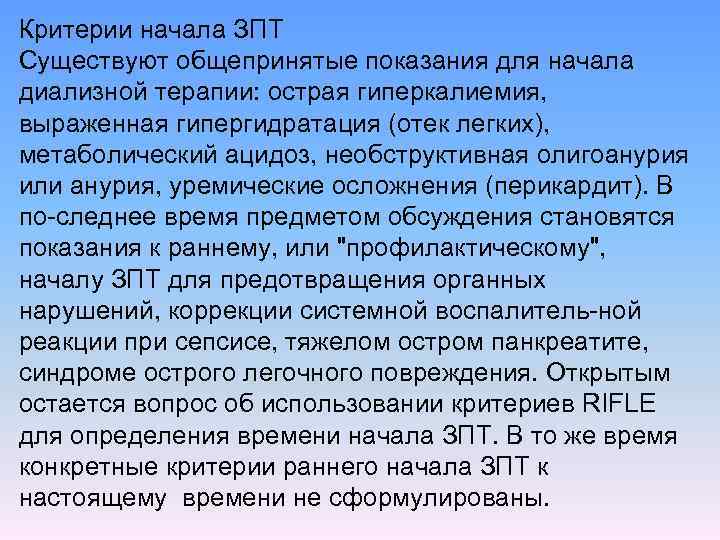 Критерии начала ЗПТ
Существуют общепринятые показания для начала диализной терапии: острая гиперкалиемия, выраженная гипергидратация (отек легких), метаболический ацидоз, необструктивная олигоанурия или анурия, уремические осложнения (перикардит). В по-следнее время предметом обсуждения становятся показания к раннему, или "профилактическому", началу ЗПТ для предотвращения органных нарушений, коррекции системной воспалитель-ной реакции при сепсисе, тяжелом остром панкреатите, синдроме острого легочного повреждения. Открытым остается вопрос об использовании критериев RIFLE для определения времени начала ЗПТ. В то же время конкретные критерии раннего начала ЗПТ к настоящему времени не сформулированы.